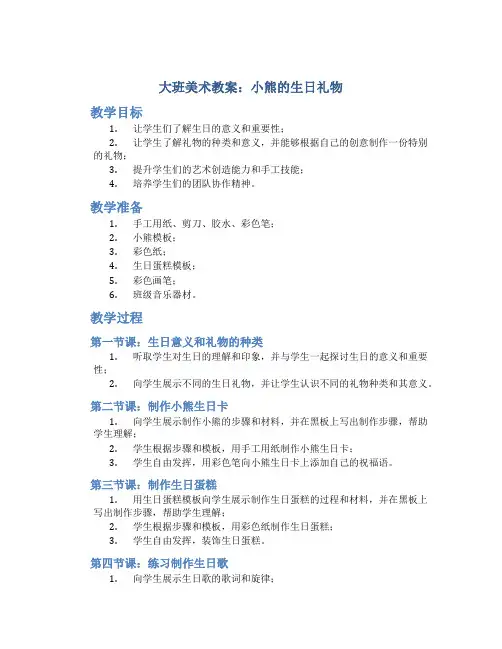 大班美术教案：小熊的生日礼物

教学目标

1. 让学生们了解生日的意义和重要性；
2. 让学生了解礼物的种类和意义，并能够根据自己的创意制作一份特别的礼物；
3. 提升学生们的艺术创造能力和手工技能；
4. 培养学生们的团队协作精神。

教学准备

1. 手工用纸、剪刀、胶水、彩色笔；
2. 小熊模板；
3. 彩色纸；
4. 生日蛋糕模板；
5. 彩色画笔；
6. 班级音乐器材。

教学过程

第一节课：生日意义和礼物的种类

1. 听取学生对生日的理解和印象，并与学生一起探讨生日的意义和重要性；
2. 向学生展示不同的生日礼物，并让学生认识不同的礼物种类和其意义。

第二节课：制作小熊生日卡

1. 向学生展示制作小熊的步骤和材料，并在黑板上写出制作步骤，帮助学生理解；
2. 学生根据步骤和模板，用手工用纸制作小熊生日卡；
3. 学生自由发挥，用彩色笔向小熊生日卡上添加自己的祝福语。

第三节课：制作生日蛋糕

1. 用生日蛋糕模板向学生展示制作生日蛋糕的过程和材料，并在黑板上写出制作步骤，帮助学生理解；
2. 学生根据步骤和模板，用彩色纸制作生日蛋糕；
3. 学生自由发挥，装饰生日蛋糕。

第四节课：练习制作生日歌

1. 向学生展示生日歌的歌词和旋律；